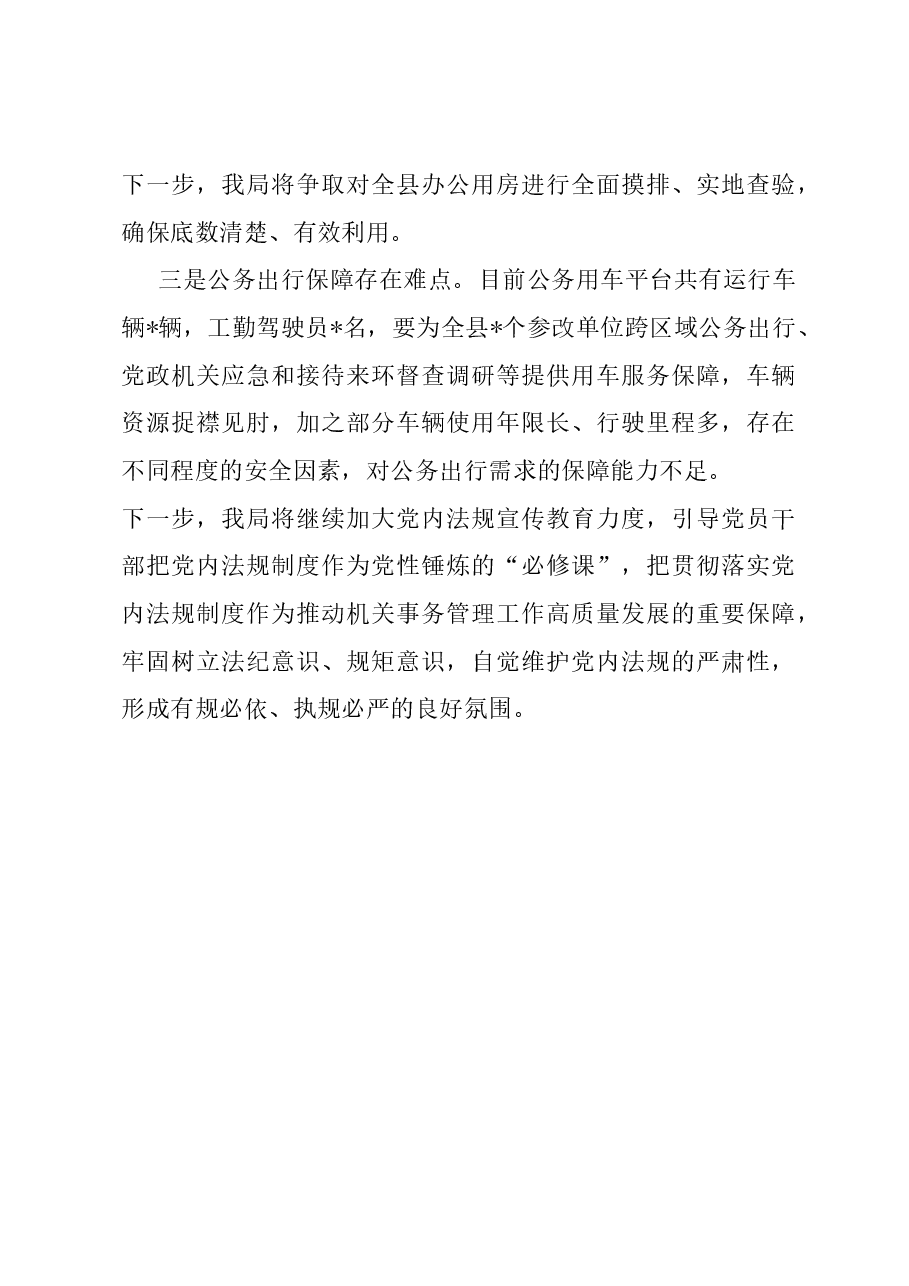 下一步，我局将争取对全县办公用房进行全面摸排、实地查验，确保底数清楚、有效利用。

三是公务出行保障存在难点。目前公务用车平台共有运行车辆*辆，工勤驾驶员*名，要为全县*个参改单位跨区域公务出行、党政机关应急和接待来环督查调研等提供用车服务保障，车辆资源捉襟见肘，加之部分车辆使用年限长、行驶里程多，存在不同程度的安全因素，对公务出行需求的保障能力不足。

下一步，我局将继续加大党内法规宣传教育力度，引导党员干部把党内法规制度作为党性锤炼的“必修课”，把贯彻落实党内法规制度作为推动机关事务管理工作高质量发展的重要保障，牢固树立法纪意识、规矩意识，自觉维护党内法规的严肃性，形成有规必依、执规必严的良好氛围。